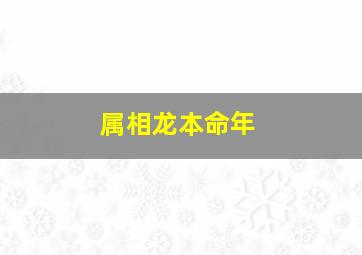 属相龙本命年